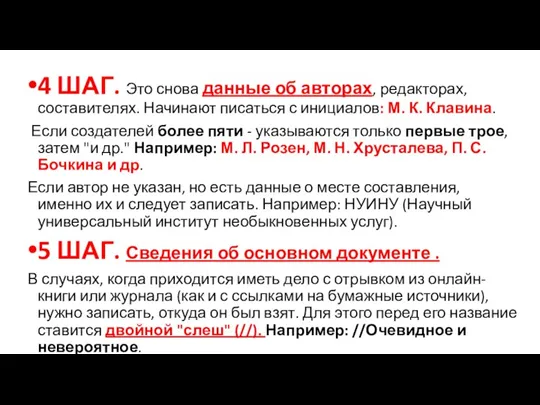 •4 ШАГ. Это снова данные об авторах, редакторах, составителях. Начинают писаться с инициалов: М. К. Клавина.

Если создателей более пяти - указываются только первые трое, затем "и др." Например: М. Л. Розен, М. Н. Хрусталева, П. С. Бочкина и др.

Если автор не указан, но есть данные о месте составления, именно их и следует записать. Например: НУИНУ (Научный универсальный институт необыкновенных услуг).

•5 ШАГ. Сведения об основном документе .

В случаях, когда приходится иметь дело с отрывком из онлайн-книги или журнала (как и с ссылками на бумажные источники), нужно записать, откуда он был взят. Для этого перед его название ставится двойной "слеш" (//). Например: //Очевидное и невероятное.